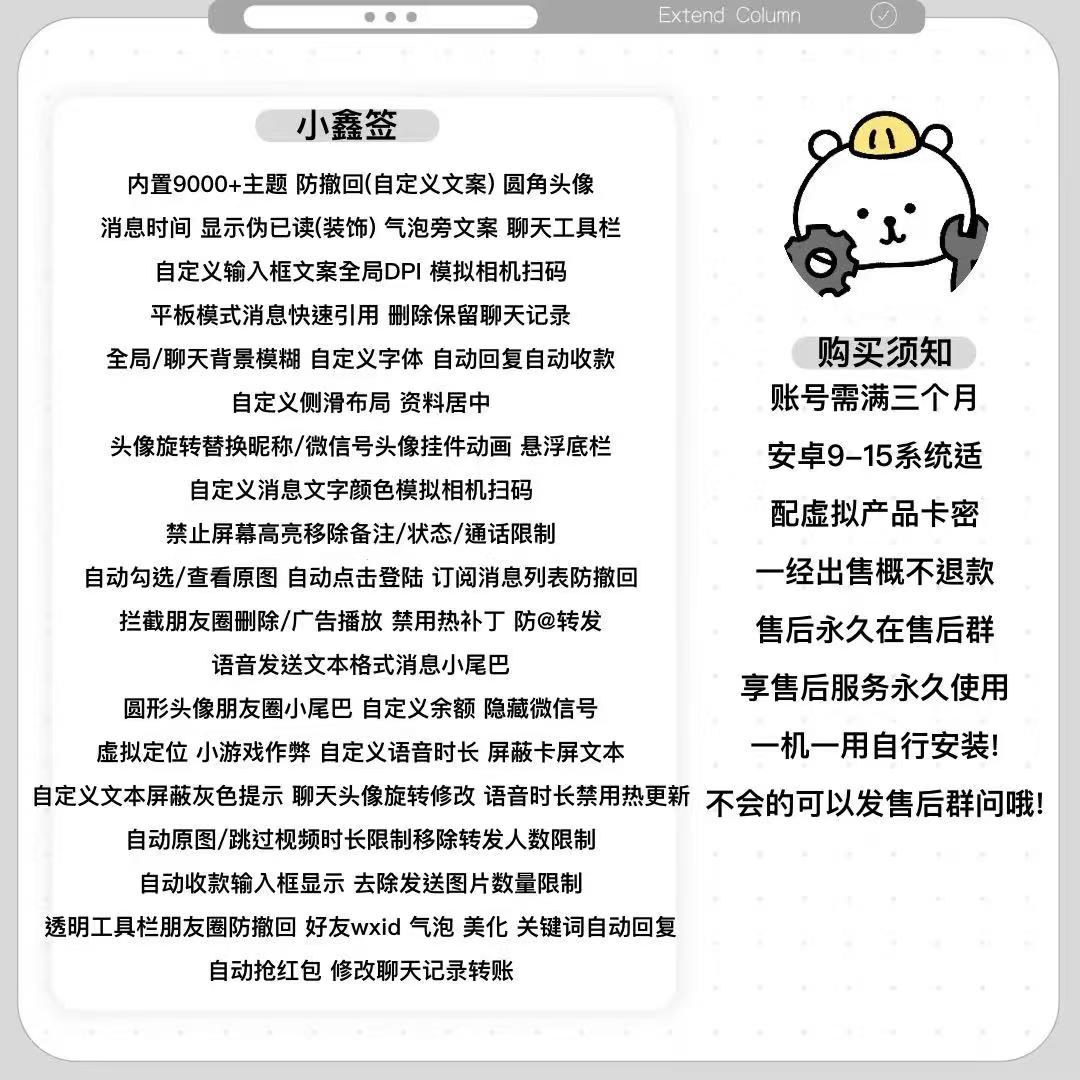 Extend Column

小鑫签

内置9000+主题 防撤回(自定义文案) 圆角头像
消息时间 显示伪已读(装饰) 气泡旁文案 聊天工具栏
自定义输入框文案全局DPI 模拟相机扫码
平板模式消息快速引用 删除保留聊天记录
全局/聊天背景模糊 自定义字体 自动回复自动收款
自定义侧滑布局 资料居中
头像旋转替换昵称/微信号头像挂件动画 悬浮底栏
自定义消息文字颜色模拟相机扫码
禁止屏幕高亮移除备注/状态/通话限制
自动勾选/查看原图 自动点击登陆 订阅消息列表防撤回
拦截朋友圈删除/广告播放 禁用热补丁 防@转发
语音发送文本格式消息小尾巴
圆形头像朋友圈小尾巴 自定义余额 隐藏微信号
虚拟定位 小游戏作弊 自定义语音时长 屏蔽卡屏文本
自定义文本屏蔽灰色提示 聊天头像旋转修改 语音时长禁用热更新
自动原图/跳过视频时长限制移除转发人数限制
自动收款输入框显示 去除发送图片数量限制
透明工具栏朋友圈防撤回 好友wxid 气泡 美化 关键词自动回复
自动抢红包 修改聊天记录转账

购买须知
账号需满三个月
安卓9-15系统适
配虚拟产品卡密
一经出售概不退款
售后永久在售后群
享售后服务永久使用
一机一用自行安装!
不会的可以发售后群问哦!